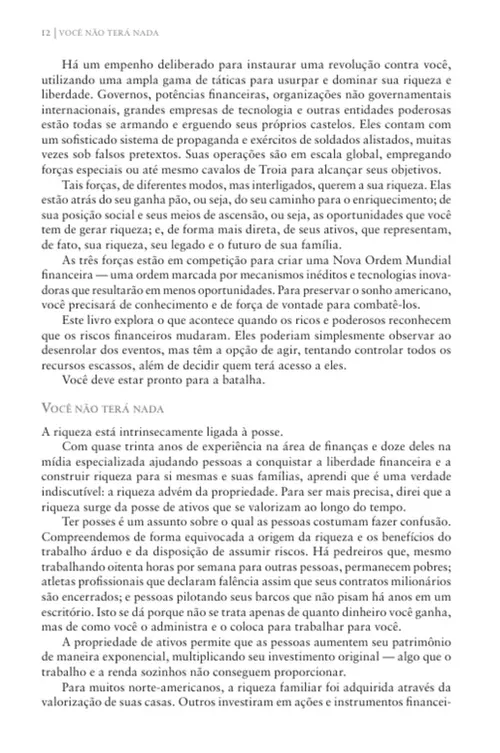 12 | VOCÊ NÃO TERÁ NADA

Há um empenho deliberado para instaurar uma revolução contra você, utilizando uma ampla gama de táticas para usurpar e dominar sua riqueza e liberdade. Governos, potências financeiras, organizações não governamentais internacionais, grandes empresas de tecnologia e outras entidades poderosas estão todas se armando e erguendo seus próprios castelos. Eles contam com um sofisticado sistema de propaganda e exércitos de soldados alistados, muitas vezes sob falsos pretextos. Suas operações são em escala global, empregando forças especiais ou até mesmo cavalos de Troia para alcançar seus objetivos.

Tais forças, de diferentes modos, mas interligados, querem a sua riqueza. Elas estão atrás do seu ganha pão, ou seja, do seu caminho para o enriquecimento; de sua posição social e seus meios de ascensão, ou seja, as oportunidades que você tem de gerar riqueza; e, de forma mais direta, de seus ativos, que representam, de fato, sua riqueza, seu legado e o futuro de sua família.

As três forças estão em competição para criar uma Nova Ordem Mundial financeira — uma ordem marcada por mecanismos inéditos e tecnologias inovadoras que resultarão em menos oportunidades. Para preservar o sonho americano, você precisará de conhecimento e de força de vontade para combatê-los.

Este livro explora o que acontece quando os ricos e poderosos reconhecem que os riscos financeiros mudaram. Eles poderiam simplesmente observar ao desenrolar dos eventos, mas têm a opção de agir, tentando controlar todos os recursos escassos, além de decidir quem terá acesso a eles.

Você deve estar pronto para a batalha.

VOCÊ NÃO TERÁ NADA

A riqueza está intrinsecamente ligada à posse.

Com quase trinta anos de experiência na área de finanças e doze deles na mídia especializada ajudando pessoas a conquistar a liberdade financeira e a construir riqueza para si mesmas e suas famílias, aprendi que é uma verdade indiscutível: a riqueza advém da propriedade. Para ser mais precisa, direi que a riqueza surge da posse de ativos que se valorizam ao longo do tempo.

Ter posses é um assunto sobre o qual as pessoas costumam fazer confusão. Compreendemos de forma equivocada a origem da riqueza e os benefícios do trabalho árduo e da disposição de assumir riscos. Há pedreiros que, mesmo trabalhando oitenta horas por semana para outras pessoas, permanecem pobres; atletas profissionais que declaram falência assim que seus contratos milionários são encerrados; e pessoas pilotando seus barcos que não pisam há anos em um escritório. Isto se dá porque não se trata apenas de quanto dinheiro você ganha, mas de como você o administra e o coloca para trabalhar para você.

A propriedade de ativos permite que as pessoas aumentem seu patrimônio de maneira exponencial, multiplicando seu investimento original — algo que o trabalho e a renda sozinhos não conseguem proporcionar.

Para muitos norte-americanos, a riqueza familiar foi adquirida através da valorização de suas casas. Outros investiram em ações e instrumentos financei-